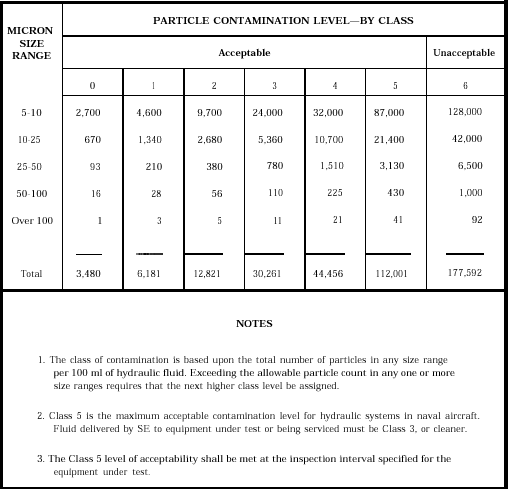 | MICRON SIZE RANGE | PARTICLE CONTAMINATION LEVEL—BY CLASS | | | | | | |
|---|---|---|---|---|---|---|---|
| | Acceptable | | | | | | Unacceptable |
| | 0 | 1 | 2 | 3 | 4 | 5 | 6 |
| 5-10 | 2,700 | 4,600 | 9,700 | 24,000 | 32,000 | 87,000 | 128,000 |
| 10-25 | 670 | 1,340 | 2,680 | 5,360 | 10,700 | 21,400 | 42,000 |
| 25-50 | 93 | 210 | 380 | 780 | 1,510 | 3,130 | 6,500 |
| 50-100 | 16 | 28 | 56 | 110 | 225 | 430 | 1,000 |
| Over 100 | 1 | 3 | 5 | 11 | 21 | 41 | 92 |
| Total | 3,480 | 6,181 | 12,821 | 30,261 | 44,456 | 112,001 | 177,592 |

NOTES

1. The class of contamination is based upon the total number of particles in any size range per 100 ml of hydraulic fluid. Exceeding the allowable particle count in any one or more size ranges requires that the next higher class level be assigned.

2. Class 5 is the maximum acceptable contamination level for hydraulic systems in naval aircraft. Fluid delivered by SE to equipment under test or being serviced must be Class 3, or cleaner.

3. The Class 5 level of acceptability shall be met at the inspection interval specified for the equipment under test.